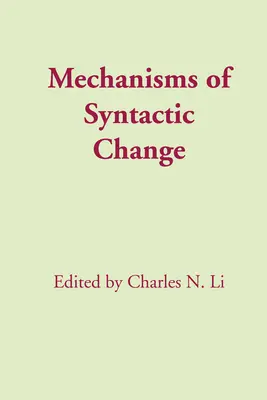 Mechanisms of Syntactic Change

Edited by Charles N. Li